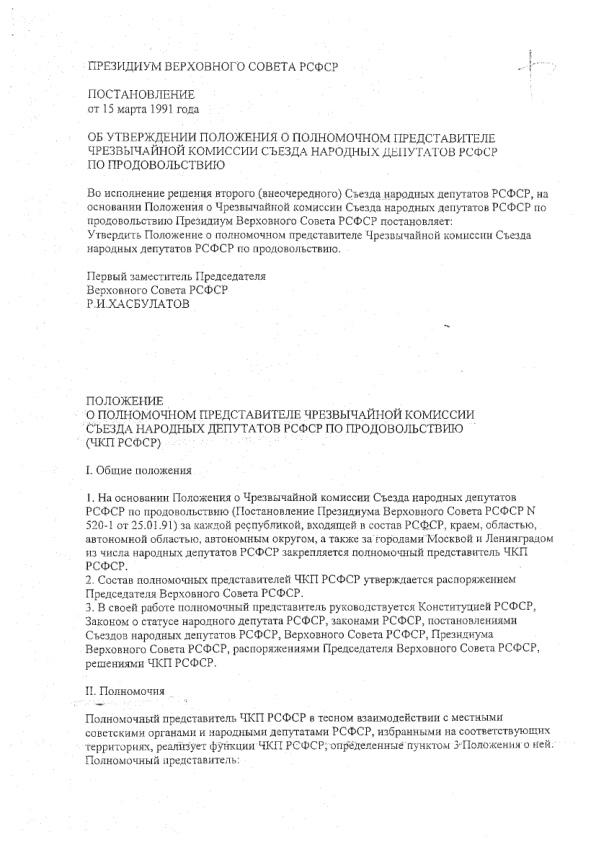 ПРЕЗИДИУМ ВЕРХОВНОГО СОВЕТА РСФСР

ПОСТАНОВЛЕНИЕ
от 15 марта 1991 года

ОБ УТВЕРЖДЕНИИ ПОЛОЖЕНИЯ О ПОЛНОМОЧНОМ ПРЕДСТАВИТЕЛЕ ЧРЕЗВЫЧАЙНОЙ КОМИССИИ СЪЕЗДА НАРОДНЫХ ДЕПУТАТОВ РСФСР ПО ПРОДОВОЛЬСТВИЮ

Во исполнение решения второго (внеочередного) Съезда народных депутатов РСФСР, на основании Положения о Чрезвычайной комиссии Съезда народных депутатов РСФСР по продовольствию Президиум Верховного Совета РСФСР постановляет:
Утвердить Положение о полномочном представителе Чрезвычайной комиссии Съезда народных депутатов РСФСР по продовольствию.

Первый заместитель Председателя
Верховного Совета РСФСР
Р.И.ХАСБУЛАТОВ

ПОЛОЖЕНИЕ
О ПОЛНОМОЧНОМ ПРЕДСТАВИТЕЛЕ ЧРЕЗВЫЧАЙНОЙ КОМИССИИ СЪЕЗДА НАРОДНЫХ ДЕПУТАТОВ РСФСР ПО ПРОДОВОЛЬСТВИЮ
(ЧКП РСФСР)

I. Общие положения

1. На основании Положения о Чрезвычайной комиссии Съезда народных депутатов РСФСР по продовольствию (Постановление Президиума Верховного Совета РСФСР N 520-1 от 25.01.91) за каждой республикой, входящей в состав РСФСР, краем, областью, автономной областью, автономным округом, а также за городами Москвой и Ленинградом из числа народных депутатов РСФСР закрепляется полномочный представитель ЧКП РСФСР.
2. Состав полномочных представителей ЧКП РСФСР утверждается распоряжением Председателя Верховного Совета РСФСР.
3. В своей работе полномочный представитель руководствуется Конституцией РСФСР, Законом о статусе народного депутата РСФСР, законами РСФСР, постановлениями Съездов народных депутатов РСФСР, Верховного Совета РСФСР, Президиума Верховного Совета РСФСР, распоряжениями Председателя Верховного Совета РСФСР, решениями ЧКП РСФСР.

II. Полномочия

Полномочный представитель ЧКП РСФСР в тесном взаимодействии с местными советскими органами и народными депутатами РСФСР, избранными на соответствующих территориях, реализует функции ЧКП РСФСР, определенные пунктом 3 Положения о ней.
Полномочный представитель: